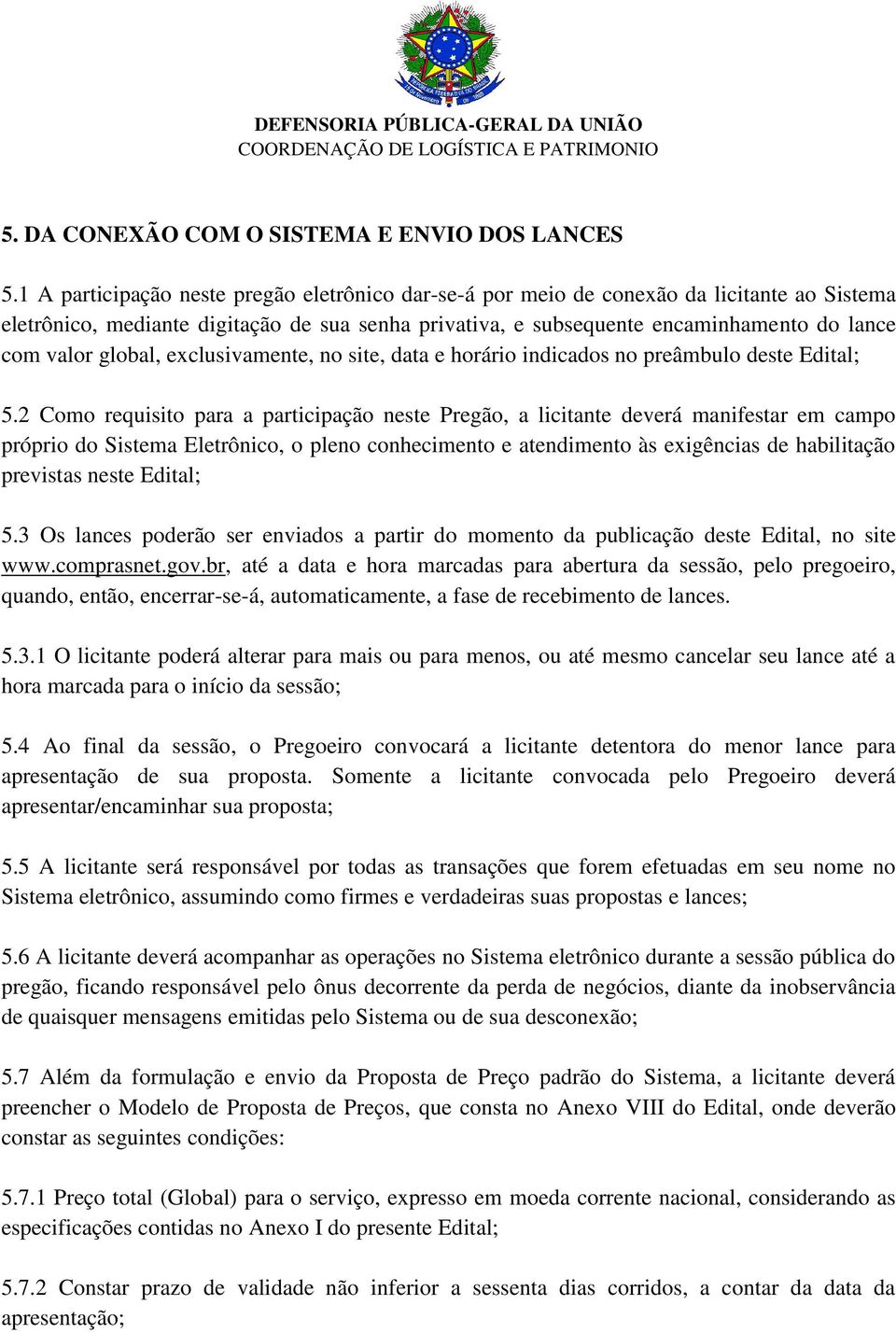 DEFENSORIA PÚBLICA-GERAL DA UNIÃO
COORDENAÇÃO DE LOGÍSTICA E PATRIMONIO

5. DA CONEXÃO COM O SISTEMA E ENVIO DOS LANCES

5.1 A participação neste pregão eletrônico dar-se-á por meio de conexão da licitante ao Sistema eletrônico, mediante digitação de sua senha privativa, e subsequente encaminhamento do lance com valor global, exclusivamente, no site, data e horário indicados no preâmbulo deste Edital;

5.2 Como requisito para a participação neste Pregão, a licitante deverá manifestar em campo próprio do Sistema Eletrônico, o pleno conhecimento e atendimento às exigências de habilitação previstas neste Edital;

5.3 Os lances poderão ser enviados a partir do momento da publicação deste Edital, no site www.comprasnet.gov.br, até a data e hora marcadas para abertura da sessão, pelo pregoeiro, quando, então, encerrar-se-á, automaticamente, a fase de recebimento de lances.

5.3.1 O licitante poderá alterar para mais ou para menos, ou até mesmo cancelar seu lance até a hora marcada para o início da sessão;

5.4 Ao final da sessão, o Pregoeiro convocará a licitante detentora do menor lance para apresentação de sua proposta. Somente a licitante convocada pelo Pregoeiro deverá apresentar/encaminhar sua proposta;

5.5 A licitante será responsável por todas as transações que forem efetuadas em seu nome no Sistema eletrônico, assumindo como firmes e verdadeiras suas propostas e lances;

5.6 A licitante deverá acompanhar as operações no Sistema eletrônico durante a sessão pública do pregão, ficando responsável pelo ônus decorrente da perda de negócios, diante da inobservância de quaisquer mensagens emitidas pelo Sistema ou de sua desconexão;

5.7 Além da formulação e envio da Proposta de Preço padrão do Sistema, a licitante deverá preencher o Modelo de Proposta de Preços, que consta no Anexo VIII do Edital, onde deverão constar as seguintes condições:

5.7.1 Preço total (Global) para o serviço, expresso em moeda corrente nacional, considerando as especificações contidas no Anexo I do presente Edital;

5.7.2 Constar prazo de validade não inferior a sessenta dias corridos, a contar da data da apresentação;